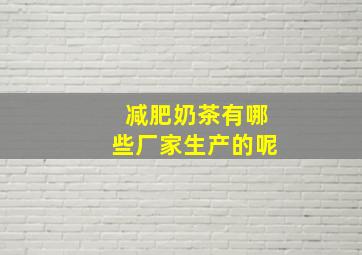 减肥奶茶有哪些厂家生产的呢